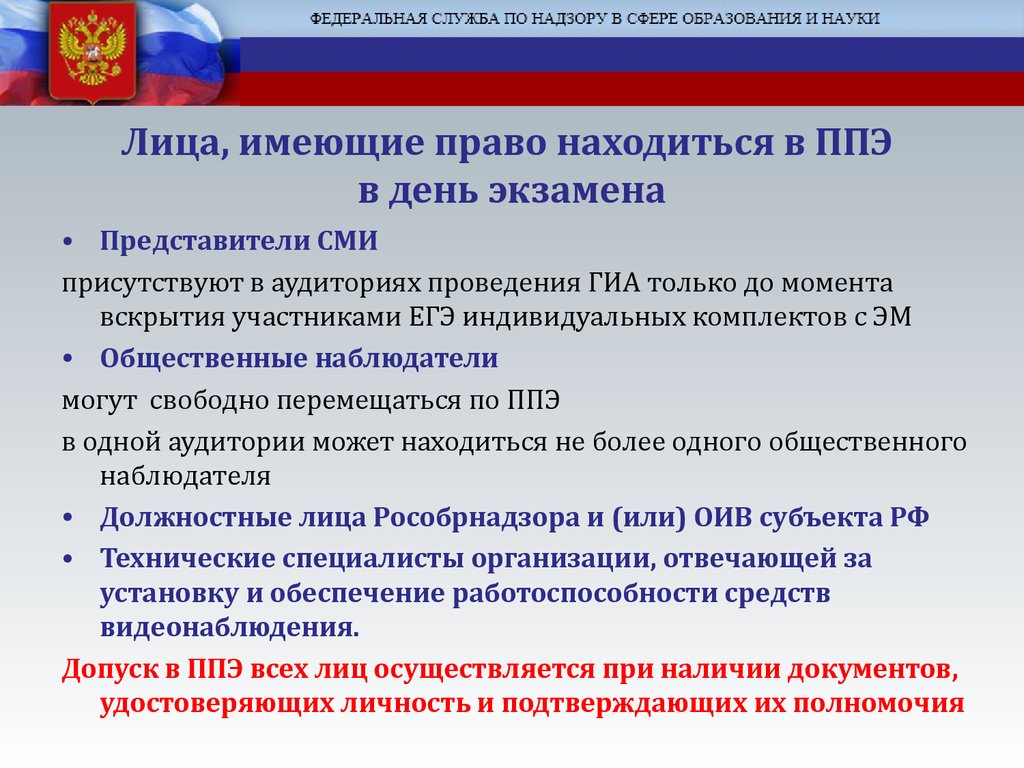 ФЕДЕРАЛЬНАЯ СЛУЖБА ПО НАДЗОРУ В СФЕРЕ ОБРАЗОВАНИЯ И НАУКИ

Лица, имеющие право находиться в ППЭ в день экзамена

• Представители СМИ

присутствуют в аудиториях проведения ГИА только до момента вскрытия участниками ЕГЭ индивидуальных комплектов с ЭМ

• Общественные наблюдатели

могут свободно перемещаться по ППЭ

в одной аудитории может находиться не более одного общественного наблюдателя

• Должностные лица Рособрнадзора и (или) ОИВ субъекта РФ

• Технические специалисты организации, отвечающей за установку и обеспечение работоспособности средств видеонаблюдения.

Допуск в ППЭ всех лиц осуществляется при наличии документов, удостоверяющих личность и подтверждающих их полномочия